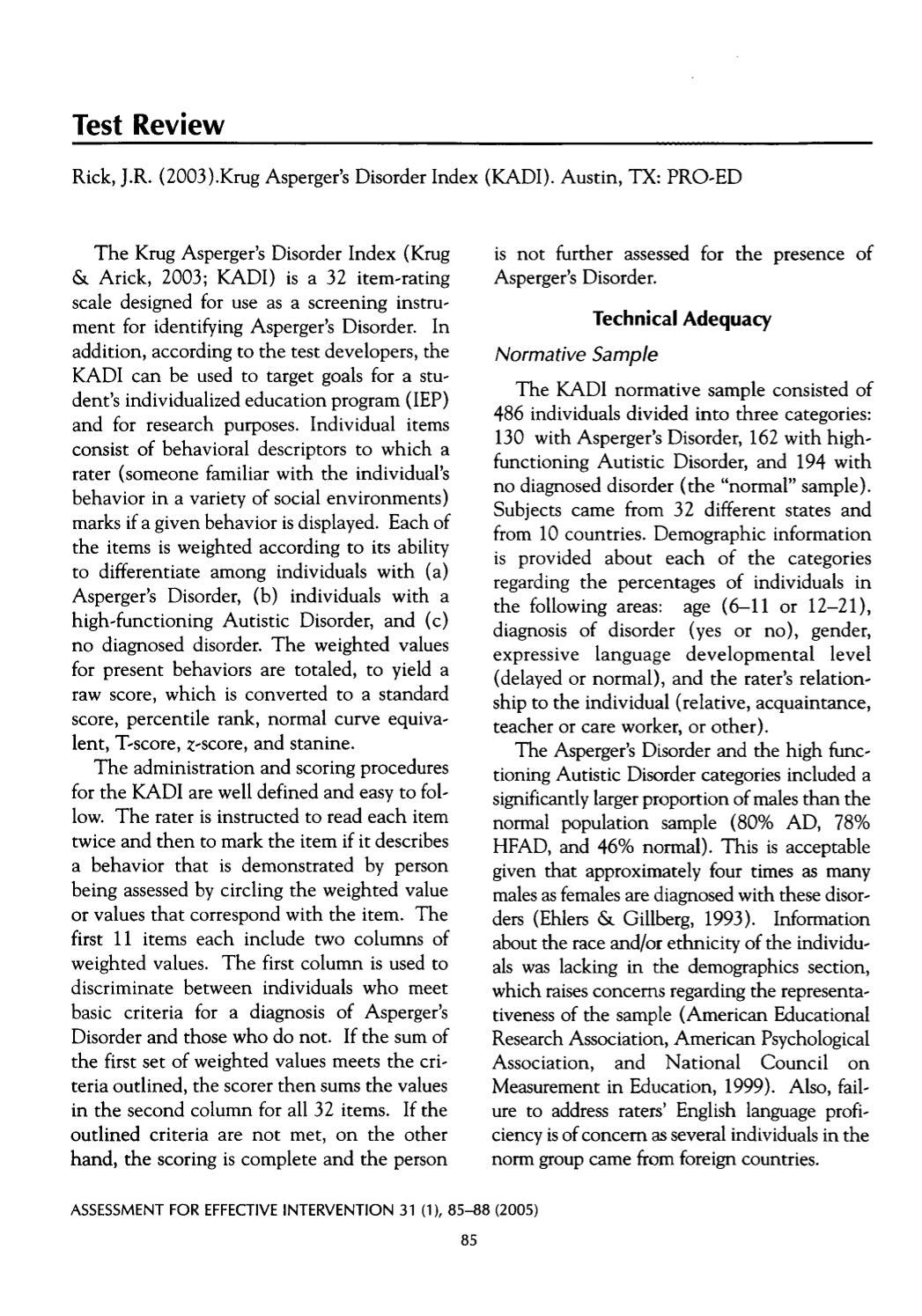 Test Review

Rick, J.R. (2003).Krug Asperger's Disorder Index (KADI). Austin, TX: PRO-ED

The Krug Asperger's Disorder Index (Krug & Arick, 2003; KADI) is a 32 item-rating scale designed for use as a screening instrument for identifying Asperger's Disorder. In addition, according to the test developers, the KADI can be used to target goals for a student's individualized education program (IEP) and for research purposes. Individual items consist of behavioral descriptors to which a rater (someone familiar with the individual's behavior in a variety of social environments) marks if a given behavior is displayed. Each of the items is weighted according to its ability to differentiate among individuals with (a) Asperger's Disorder, (b) individuals with a high-functioning Autistic Disorder, and (c) no diagnosed disorder. The weighted values for present behaviors are totaled, to yield a raw score, which is converted to a standard score, percentile rank, normal curve equivalent, T-score, z-score, and stanine.

The administration and scoring procedures for the KADI are well defined and easy to follow. The rater is instructed to read each item twice and then to mark the item if it describes a behavior that is demonstrated by person being assessed by circling the weighted value or values that correspond with the item. The first 11 items each include two columns of weighted values. The first column is used to discriminate between individuals who meet basic criteria for a diagnosis of Asperger's Disorder and those who do not. If the sum of the first set of weighted values meets the criteria outlined, the scorer then sums the values in the second column for all 32 items. If the outlined criteria are not met, on the other hand, the scoring is complete and the person is not further assessed for the presence of Asperger's Disorder.

Technical Adequacy

Normative Sample

The KADI normative sample consisted of 486 individuals divided into three categories: 130 with Asperger's Disorder, 162 with high-functioning Autistic Disorder, and 194 with no diagnosed disorder (the "normal" sample). Subjects came from 32 different states and from 10 countries. Demographic information is provided about each of the categories regarding the percentages of individuals in the following areas: age (6–11 or 12–21), diagnosis of disorder (yes or no), gender, expressive language developmental level (delayed or normal), and the rater's relationship to the individual (relative, acquaintance, teacher or care worker, or other).

The Asperger's Disorder and the high functioning Autistic Disorder categories included a significantly larger proportion of males than the normal population sample (80% AD, 78% HFAD, and 46% normal). This is acceptable given that approximately four times as many males as females are diagnosed with these disorders (Ehlers & Gillberg, 1993). Information about the race and/or ethnicity of the individuals was lacking in the demographics section, which raises concerns regarding the representativeness of the sample (American Educational Research Association, American Psychological Association, and National Council on Measurement in Education, 1999). Also, failure to address raters' English language proficiency is of concern as several individuals in the norm group came from foreign countries.

ASSESSMENT FOR EFFECTIVE INTERVENTION 31 (1), 85–88 (2005)

85